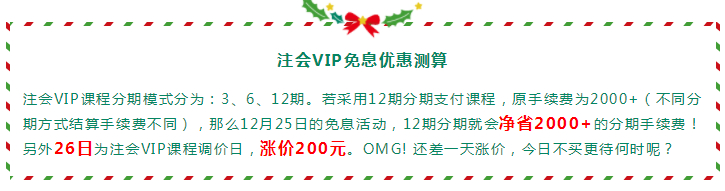 注会VIP免息优惠测算

注会VIP课程分期模式分为：3、6、12期。若采用12期分期支付课程，原手续费为2000+（不同分期方式结算手续费不同），那么12月25日的免息活动，12期分期就会净省2000+的分期手续费！另外26日为注会VIP课程调价日，涨价200元。OMG! 还差一天涨价，今日不买更待何时呢？